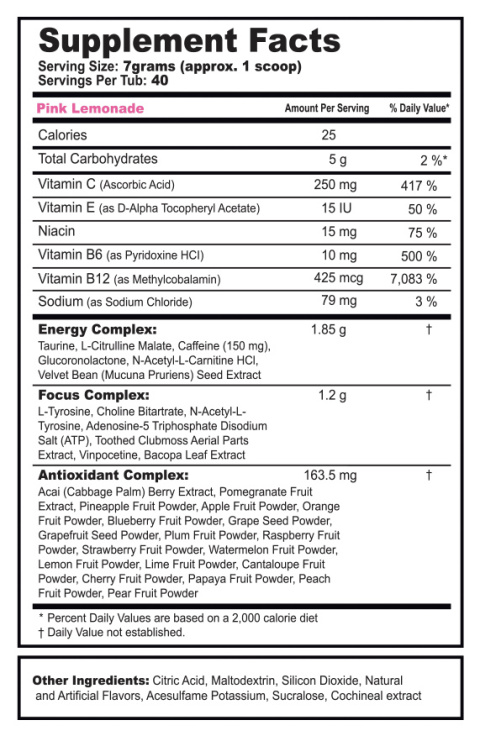 Supplement Facts
Serving Size: 7grams (approx. 1 scoop)
Servings Per Tub: 40

| Pink Lemonade | Amount Per Serving | % Daily Value* |
|---|---|---|
| Calories | 25 | |
| Total Carbohydrates | 5 g | 2 %* |
| Vitamin C (Ascorbic Acid) | 250 mg | 417 % |
| Vitamin E (as D-Alpha Tocopheryl Acetate) | 15 IU | 50 % |
| Niacin | 15 mg | 75 % |
| Vitamin B6 (as Pyridoxine HCl) | 10 mg | 500 % |
| Vitamin B12 (as Methylcobalamin) | 425 mcg | 7,083 % |
| Sodium (as Sodium Chloride) | 79 mg | 3 % |
| Energy Complex: Taurine, L-Citrulline Malate, Caffeine (150 mg), Glucoronolactone, N-Acetyl-L-Carnitine HCl, Velvet Bean (Mucuna Pruriens) Seed Extract | 1.85 g | † |
| Focus Complex: L-Tyrosine, Choline Bitartrate, N-Acetyl-L-Tyrosine, Adenosine-5 Triphosphate Disodium Salt (ATP), Toothed Clubmoss Aerial Parts Extract, Vinpocetine, Bacopa Leaf Extract | 1.2 g | † |
| Antioxidant Complex: Acai (Cabbage Palm) Berry Extract, Pomegranate Fruit Extract, Pineapple Fruit Powder, Apple Fruit Powder, Orange Fruit Powder, Blueberry Fruit Powder, Grape Seed Powder, Grapefruit Seed Powder, Plum Fruit Powder, Raspberry Fruit Powder, Strawberry Fruit Powder, Watermelon Fruit Powder, Lemon Fruit Powder, Lime Fruit Powder, Cantaloupe Fruit Powder, Cherry Fruit Powder, Papaya Fruit Powder, Peach Fruit Powder, Pear Fruit Powder | 163.5 mg | † |

* Percent Daily Values are based on a 2,000 calorie diet
† Daily Value not established.

Other Ingredients: Citric Acid, Maltodextrin, Silicon Dioxide, Natural and Artificial Flavors, Acesulfame Potassium, Sucralose, Cochineal extract